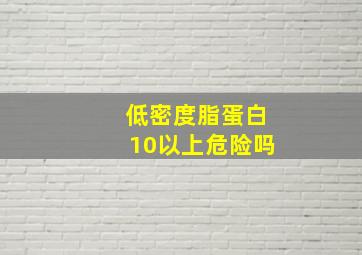 低密度脂蛋白
10以上危险吗